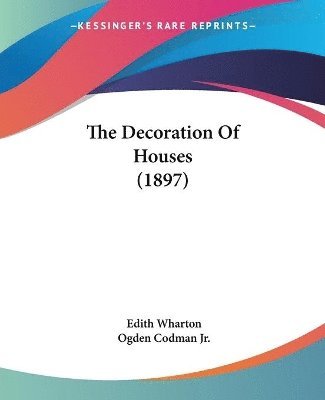 —KESSINGER'S RARE REPRINTS—

The Decoration Of Houses (1897)

Edith Wharton
Ogden Codman Jr.